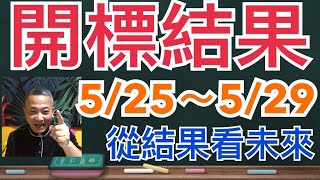 開標結果

5/25～5/29

從結果看未來